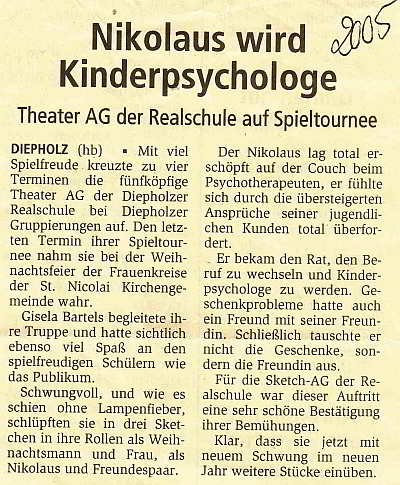 2005

Nikolaus wird Kinderpsychologe

Theater AG der Realschule auf Spieltournee

DIEPHOLZ (hb) ▪ Mit viel Spielfreude kreuzte zu vier Terminen die fünfköpfige Theater AG der Diepholzer Realschule bei Diepholzer Gruppierungen auf. Den letzten Termin ihrer Spieltournee nahm sie bei der Weihnachtsfeier der Frauenkreise der St. Nicolai Kirchengemeinde wahr.

Gisela Bartels begleitete ihre Truppe und hatte sichtlich ebenso viel Spaß an den spielfreudigen Schülern wie das Publikum.

Schwungvoll, und wie es schien ohne Lampenfieber, schlüpften sie in drei Sketchen in ihre Rollen als Weihnachtsmann und Frau, als Nikolaus und Freundespaar.

Der Nikolaus lag total erschöpft auf der Couch beim Psychotherapeuten, er fühlte sich durch die übersteigerten Ansprüche seiner jugendlichen Kunden total überfordert.

Er bekam den Rat, den Beruf zu wechseln und Kinderpsychologe zu werden. Geschenkprobleme hatte auch ein Freund mit seiner Freundin. Schließlich tauschte er nicht die Geschenke, sondern die Freundin aus.

Für die Sketch-AG der Realschule war dieser Auftritt eine sehr schöne Bestätigung ihrer Bemühungen.

Klar, dass sie jetzt mit neuem Schwung im neuen Jahr weitere Stücke einüben.